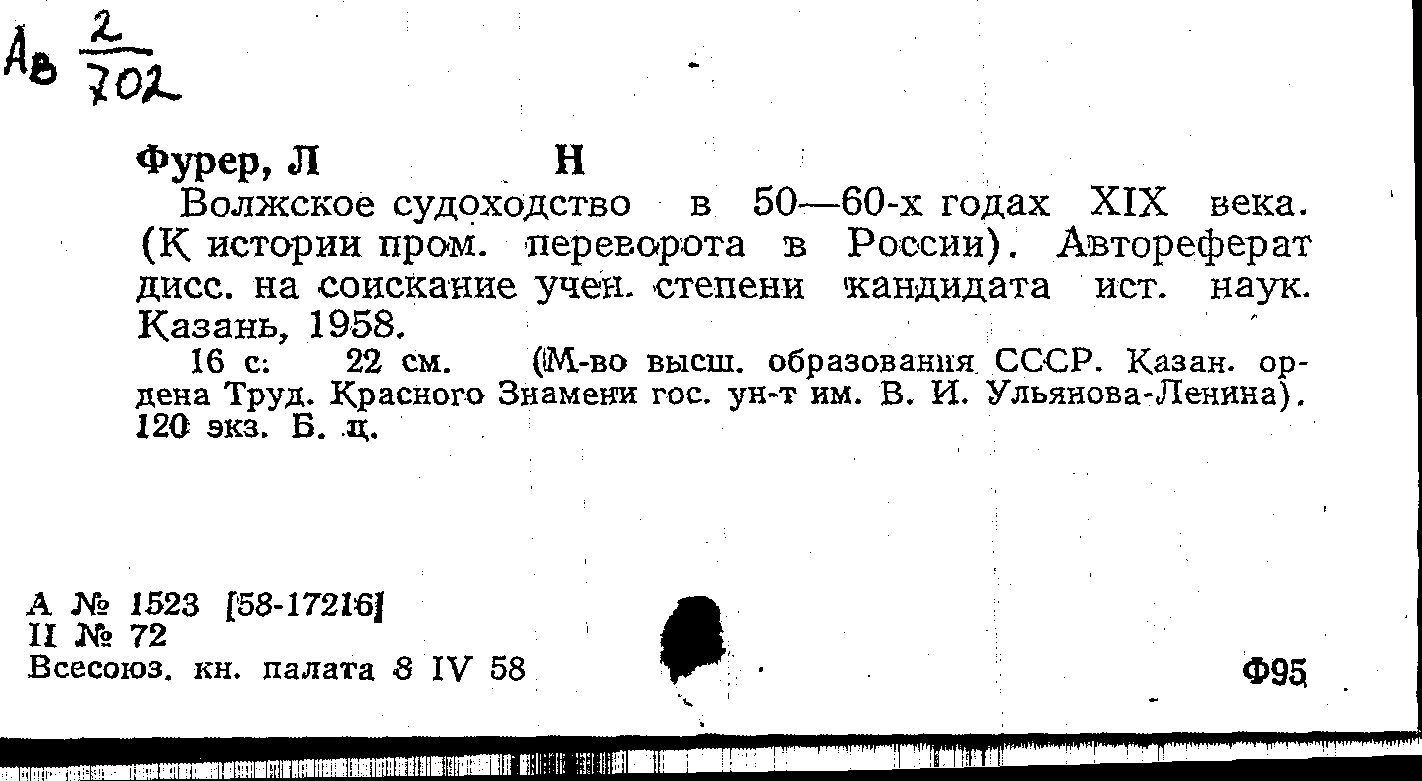 Ав $\frac{2}{702}$

Фурер, Л Н

Волжское судоходство в 50—60-х годах XIX века. (К истории пром. переворота в России). Автореферат дисс. на соискание учен. степени кандидата ист. наук. Казань, 1958.

16 с. 22 см. (М-во высш. образования СССР. Казан. ордена Труд. Красного Знамени гос. ун-т им. В. И. Ульянова-Ленина). 120 экз. Б. ц.

А № 1523 [58-17216]
II № 72
Всесоюз. кн. палата 8 IV 58

Ф95